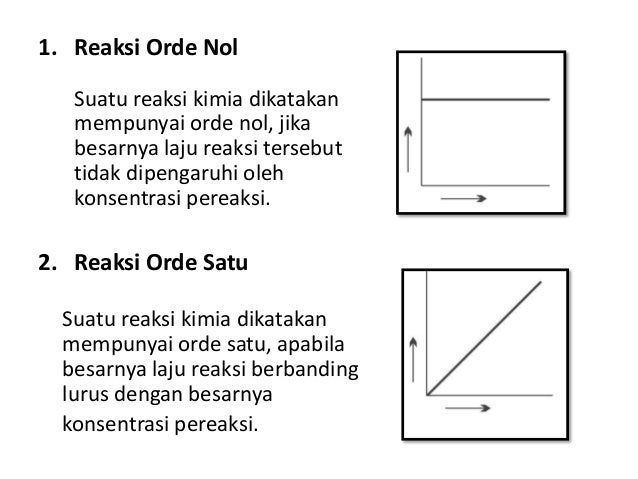 1. Reaksi Orde Nol

Suatu reaksi kimia dikatakan mempunyai orde nol, jika besarnya laju reaksi tersebut tidak dipengaruhi oleh konsentrasi pereaksi.

2. Reaksi Orde Satu

Suatu reaksi kimia dikatakan mempunyai orde satu, apabila besarnya laju reaksi berbanding lurus dengan besarnya konsentrasi pereaksi.